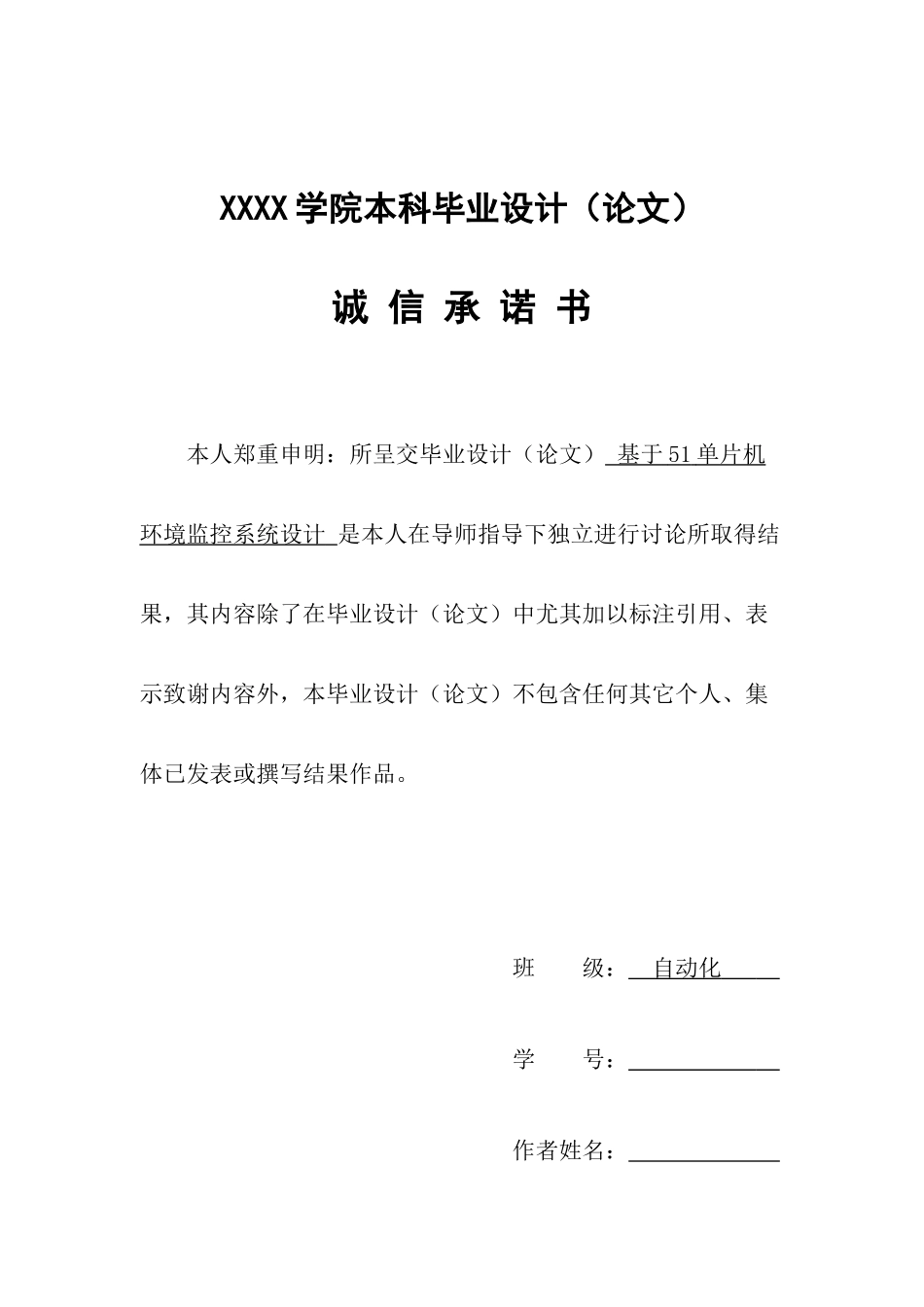 XXXX学院本科毕业设计（论文）

诚 信 承 诺 书

本人郑重申明：所呈交毕业设计（论文） 基于51单片机环境监控系统设计 是本人在导师指导下独立进行讨论所取得结果，其内容除了在毕业设计（论文）中尤其加以标注引用、表示致谢内容外，本毕业设计（论文）不包含任何其它个人、集体已发表或撰写结果作品。

班 级： 自动化

学 号：

作者姓名：